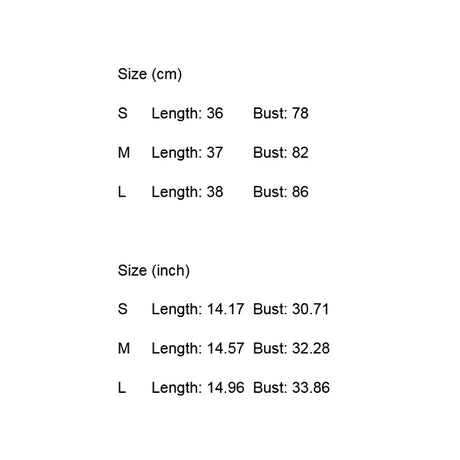 Size (cm)

S Length: 36 Bust: 78

M Length: 37 Bust: 82

L Length: 38 Bust: 86

Size (inch)

S Length: 14.17 Bust: 30.71

M Length: 14.57 Bust: 32.28

L Length: 14.96 Bust: 33.86